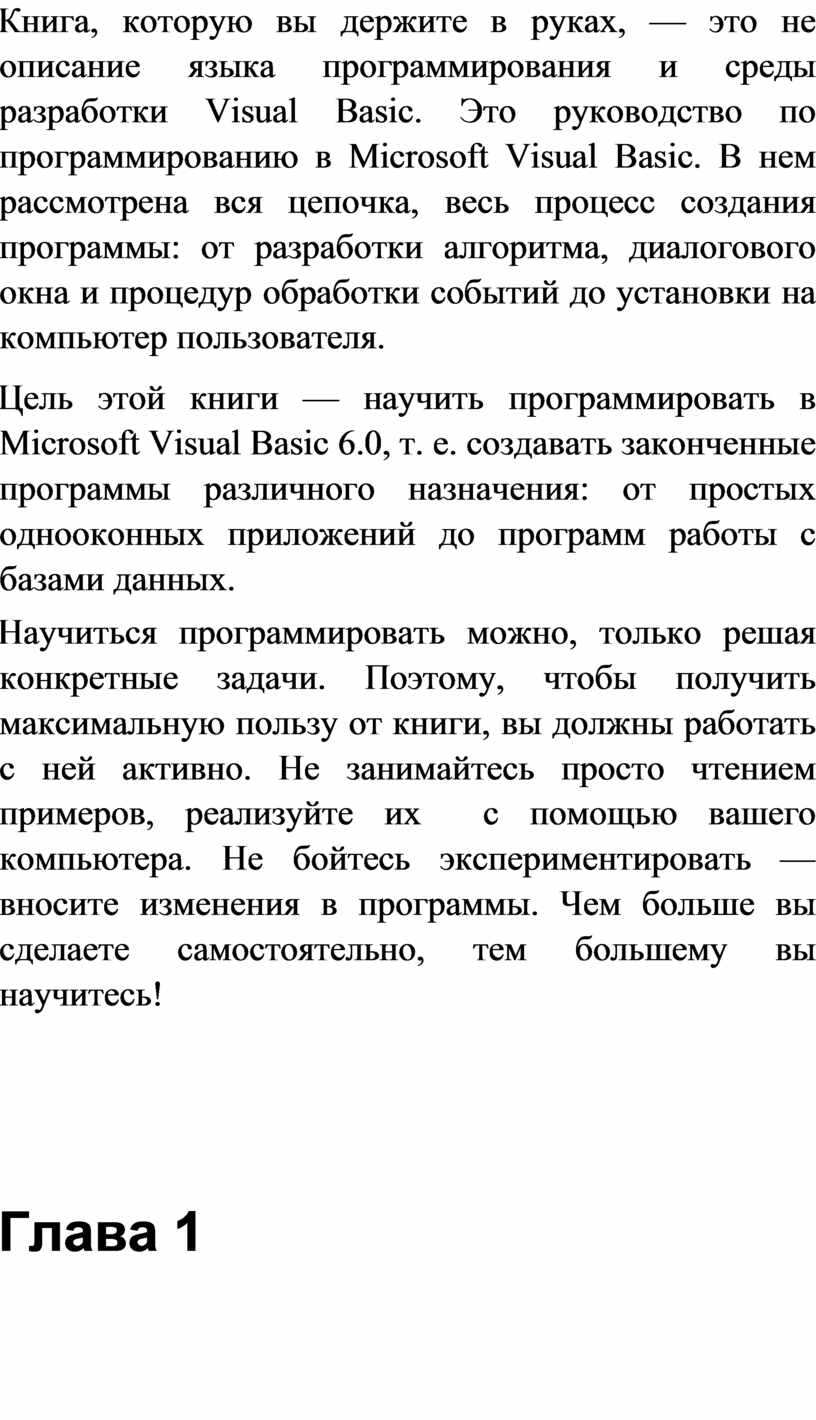 Книга, которую вы держите в руках, — это не описание языка программирования и среды разработки Visual Basic. Это руководство по программированию в Microsoft Visual Basic. В нем рассмотрена вся цепочка, весь процесс создания программы: от разработки алгоритма, диалогового окна и процедур обработки событий до установки на компьютер пользователя.

Цель этой книги — научить программировать в Microsoft Visual Basic 6.0, т. е. создавать законченные программы различного назначения: от простых однооконных приложений до программ работы с базами данных.

Научиться программировать можно, только решая конкретные задачи. Поэтому, чтобы получить максимальную пользу от книги, вы должны работать с ней активно. Не занимайтесь просто чтением примеров, реализуйте их с помощью вашего компьютера. Не бойтесь экспериментировать — вносите изменения в программы. Чем больше вы сделаете самостоятельно, тем большему вы научитесь!

Глава 1